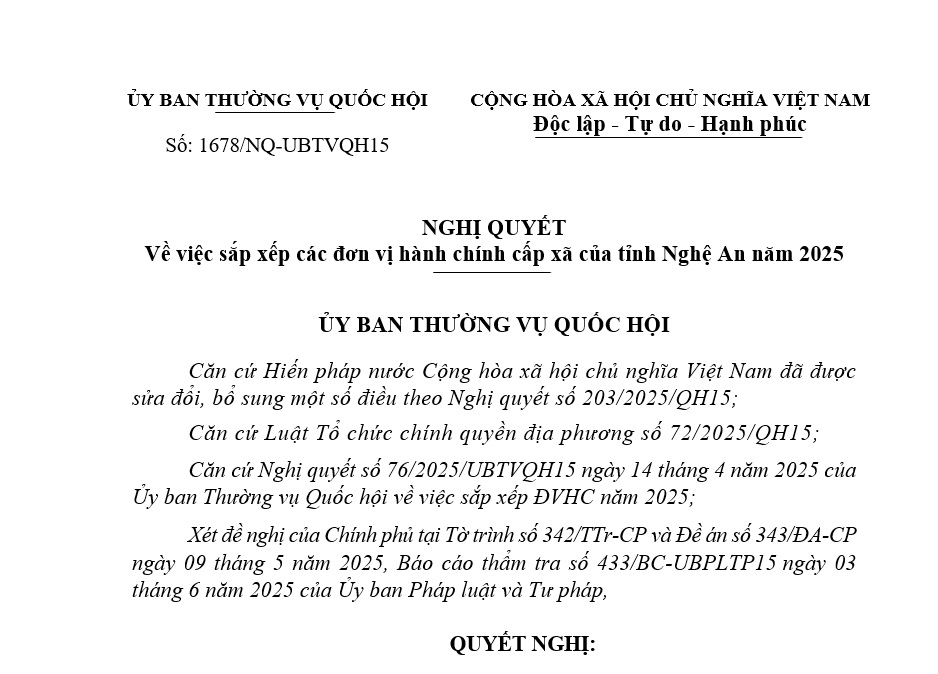 ỦY BAN THƯỜNG VỤ QUỐC HỘI

Số: 1678/NQ-UBTVQH15

CỘNG HÒA XÃ HỘI CHỦ NGHĨA VIỆT NAM
Độc lập - Tự do - Hạnh phúc

NGHỊ QUYẾT
Về việc sắp xếp các đơn vị hành chính cấp xã của tỉnh Nghệ An năm 2025

ỦY BAN THƯỜNG VỤ QUỐC HỘI

Căn cứ Hiến pháp nước Cộng hòa xã hội chủ nghĩa Việt Nam đã được sửa đổi, bổ sung một số điều theo Nghị quyết số 203/2025/QH15;

Căn cứ Luật Tổ chức chính quyền địa phương số 72/2025/QH15;

Căn cứ Nghị quyết số 76/2025/UBTVQH15 ngày 14 tháng 4 năm 2025 của Ủy ban Thường vụ Quốc hội về việc sắp xếp ĐVHC năm 2025;

Xét đề nghị của Chính phủ tại Tờ trình số 342/TTr-CP và Đề án số 343/ĐA-CP ngày 09 tháng 5 năm 2025, Báo cáo thẩm tra số 433/BC-UBPLTP15 ngày 03 tháng 6 năm 2025 của Ủy ban Pháp luật và Tư pháp,

QUYẾT NGHỊ: